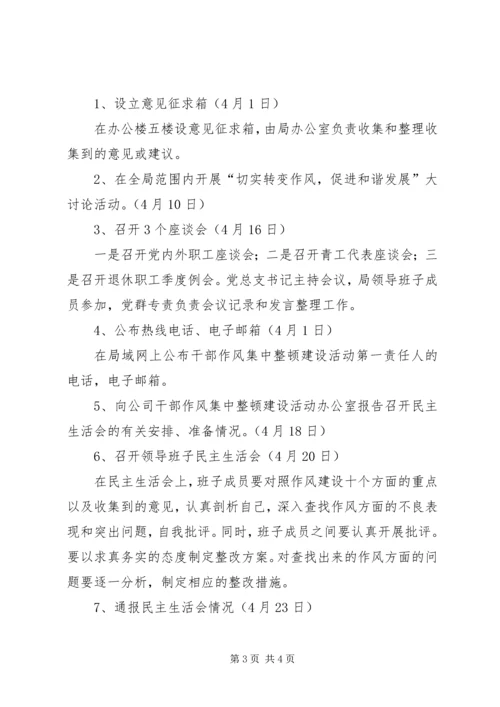 1、设立意见征求箱（4月1日）

在办公楼五楼设意见征求箱，由局办公室负责收集和整理收集到的意见或建议。

2、在全局范围内开展“切实转变作风，促进和谐发展”大讨论活动。（4月10日）

3、召开3个座谈会（4月16日）

一是召开党内外职工座谈会；二是召开青工代表座谈会；三是召开退休职工季度例会。党总支书记主持会议，局领导班子成员参加，党群专责负责会议记录和发言整理工作。

4、公布热线电话、电子邮箱（4月1日）

在局域网上公布干部作风集中整顿建设活动第一责任人的电话，电子邮箱。

5、向公司干部作风集中整顿建设活动办公室报告召开民主生活会的有关安排、准备情况。（4月18日）

6、召开领导班子民主生活会（4月20日）

在民主生活会上，班子成员要对照作风建设十个方面的重点以及收集到的意见，认真剖析自己，深入查找作风方面的不良表现和突出问题，自我批评。同时，班子成员之间要认真开展批评。要以求真务实的态度制定整改方案。对查找出来的作风方面的问题要逐一分析，制定相应的整改措施。

7、通报民主生活会情况（4月23日）

第3页 共4页